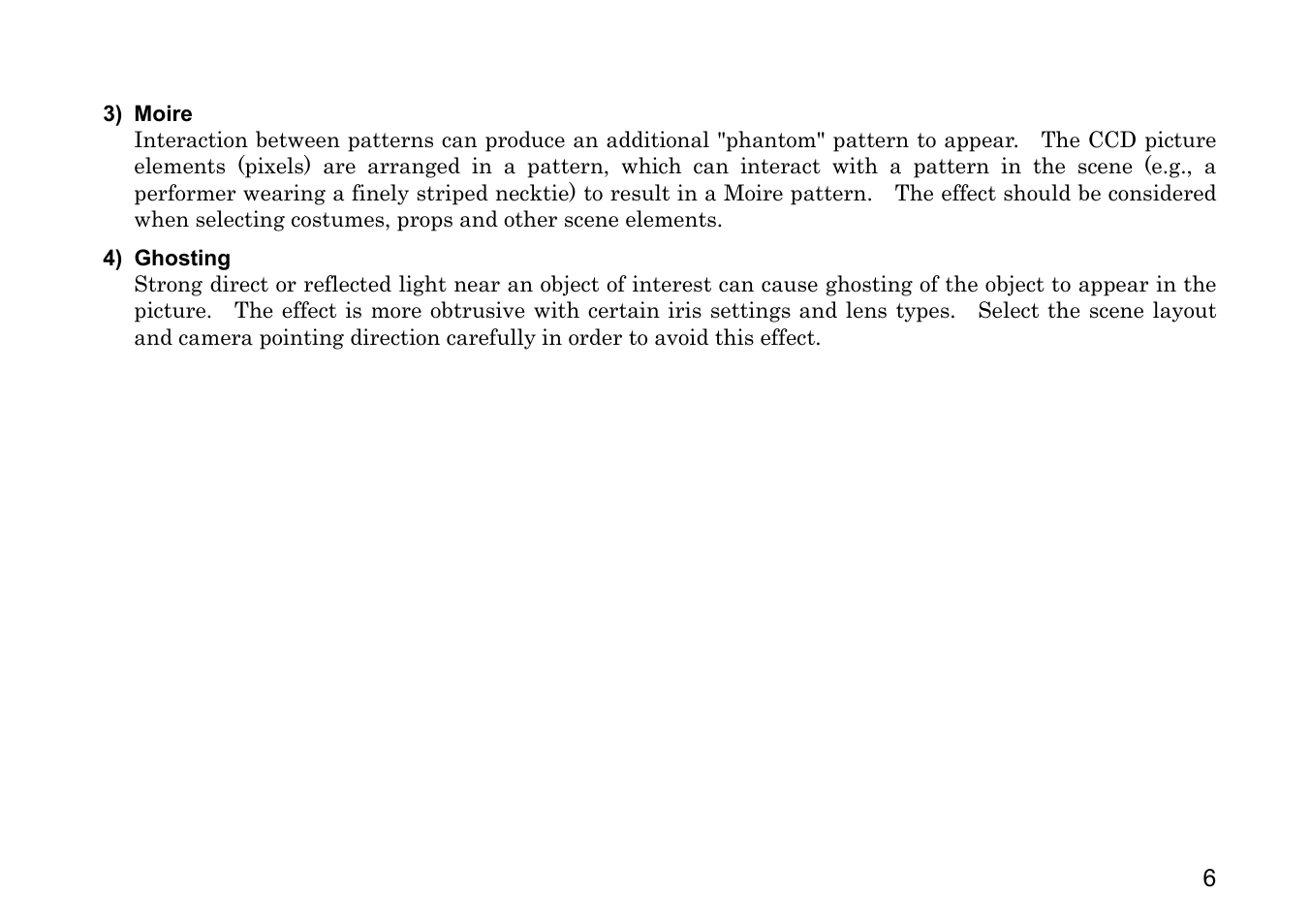 3) Moire
Interaction between patterns can produce an additional "phantom" pattern to appear. The CCD picture elements (pixels) are arranged in a pattern, which can interact with a pattern in the scene (e.g., a performer wearing a finely striped necktie) to result in a Moire pattern. The effect should be considered when selecting costumes, props and other scene elements.

4) Ghosting
Strong direct or reflected light near an object of interest can cause ghosting of the object to appear in the picture. The effect is more obtrusive with certain iris settings and lens types. Select the scene layout and camera pointing direction carefully in order to avoid this effect.

6